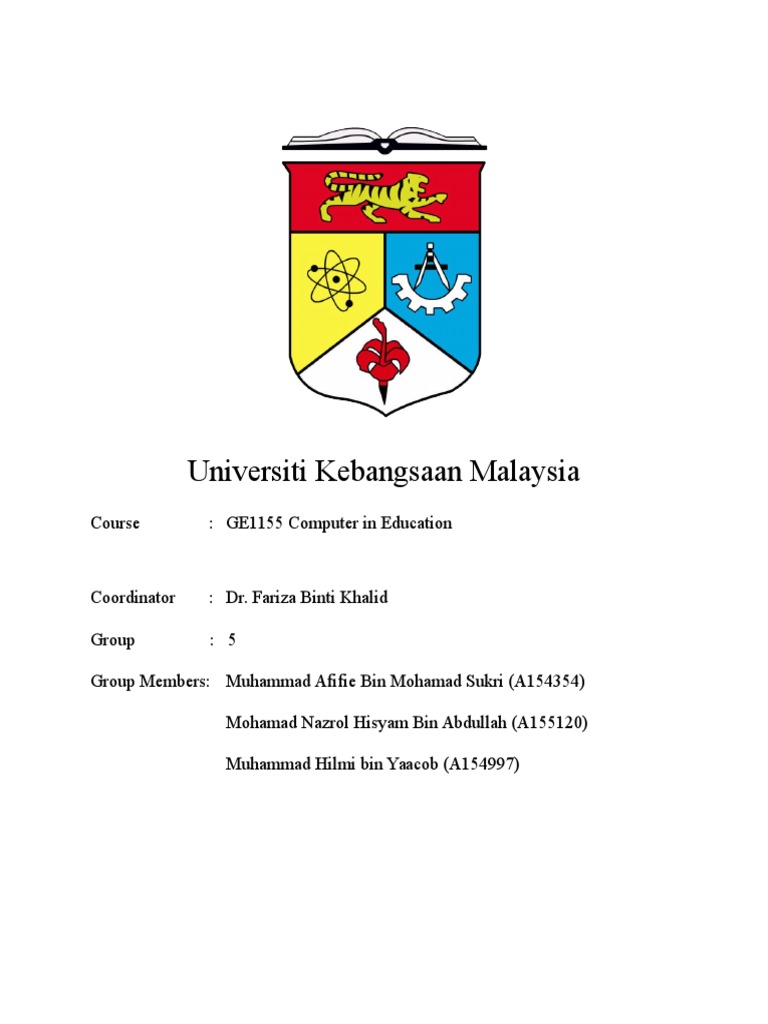 Universiti Kebangsaan Malaysia

Course : GE1155 Computer in Education

Coordinator : Dr. Fariza Binti Khalid

Group : 5

Group Members: Muhammad Afifie Bin Mohamad Sukri (A154354)

Mohamad Nazrol Hisyam Bin Abdullah (A155120)

Muhammad Hilmi bin Yaacob (A154997)